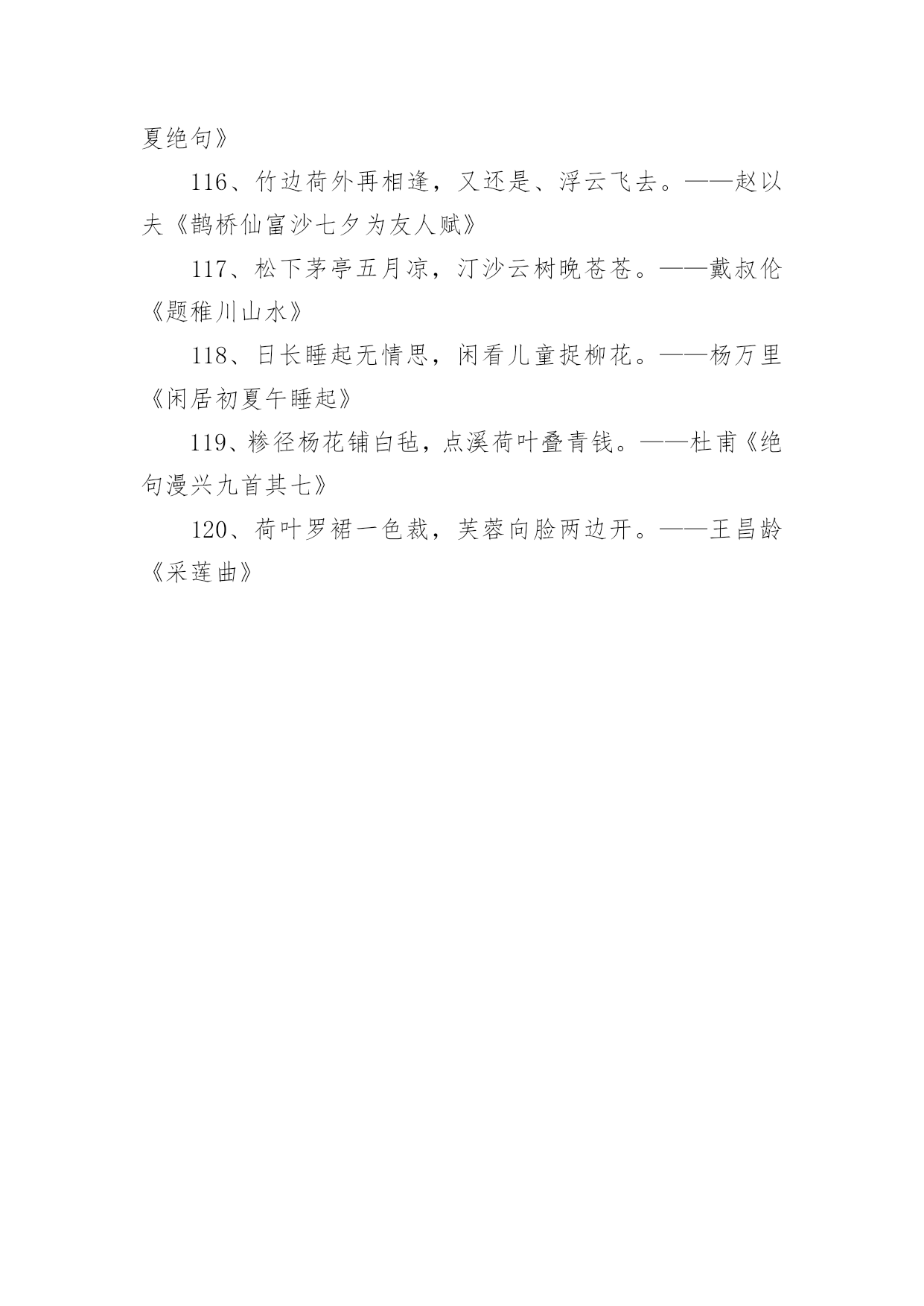 夏绝句》

116、竹边荷外再相逢，又还是、浮云飞去。——赵以夫《鹊桥仙富沙七夕为友人赋》

117、松下茅亭五月凉，汀沙云树晚苍苍。——戴叔伦《题稚川山水》

118、日长睡起无情思，闲看儿童捉柳花。——杨万里《闲居初夏午睡起》

119、糁径杨花铺白毡，点溪荷叶叠青钱。——杜甫《绝句漫兴九首其七》

120、荷叶罗裙一色裁，芙蓉向脸两边开。——王昌龄《采莲曲》